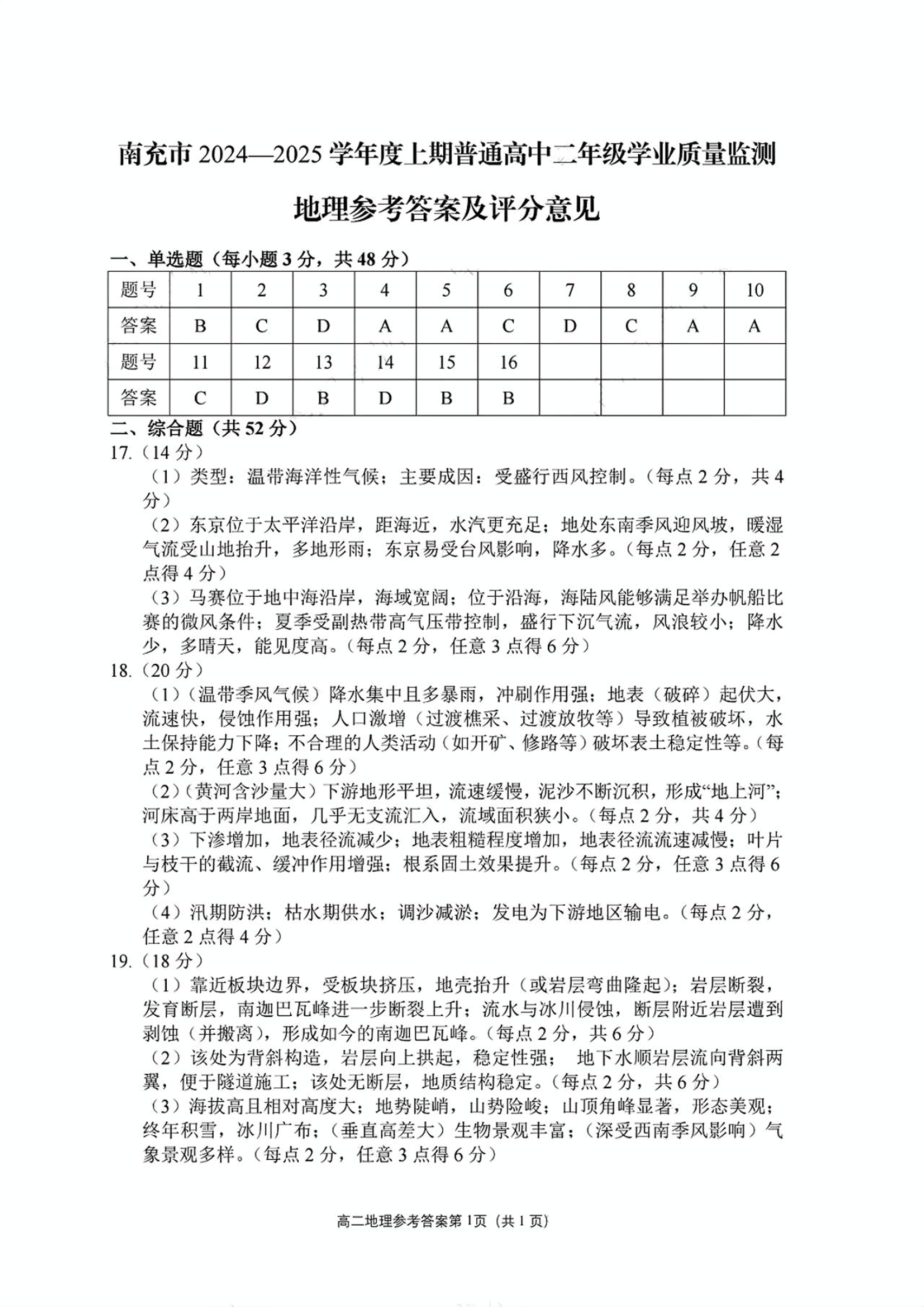 南充市 2024—2025 学年度上期普通高中二年级学业质量监测

地理参考答案及评分意见

一、单选题（每小题 3 分，共 48 分）

| 题号 | 1 | 2 | 3 | 4 | 5 | 6 | 7 | 8 | 9 | 10 |
|---|---|---|---|---|---|---|---|---|---|---|
| 答案 | B | C | D | A | A | C | D | C | A | A |
| 题号 | 11 | 12 | 13 | 14 | 15 | 16 | | | | |
| 答案 | C | D | B | D | B | B | | | | |

二、综合题（共 52 分）

17.（14 分）

（1）类型：温带海洋性气候；主要成因：受盛行西风控制。（每点 2 分，共 4 分）

（2）东京位于太平洋沿岸，距海近，水汽更充足；地处东南季风迎风坡，暖湿气流受山地抬升，多地形雨；东京易受台风影响，降水多。（每点 2 分，任意 2 点得 4 分）

（3）马赛位于地中海沿岸，海域宽阔；位于沿海，海陆风能够满足举办帆船比赛的微风条件；夏季受副热带高气压带控制，盛行下沉气流，风浪较小；降水少，多晴天，能见度高。（每点 2 分，任意 3 点得 6 分）

18.（20 分）

（1）（温带季风气候）降水集中且多暴雨，冲刷作用强；地表（破碎）起伏大，流速快，侵蚀作用强；人口激增（过渡樵采、过渡放牧等）导致植被破坏，水土保持能力下降；不合理的人类活动（如开矿、修路等）破坏表土稳定性等。（每点 2 分，任意 3 点得 6 分）

（2）（黄河含沙量大）下游地形平坦，流速缓慢，泥沙不断沉积，形成“地上河”；河床高于两岸地面，几乎无支流汇入，流域面积狭小。（每点 2 分，共 4 分）

（3）下渗增加，地表径流减少；地表粗糙程度增加，地表径流流速减慢；叶片与枝干的截流、缓冲作用增强；根系固土效果提升。（每点 2 分，任意 3 点得 6 分）

（4）汛期防洪；枯水期供水；调沙减淤；发电为下游地区输电。（每点 2 分，任意 2 点得 4 分）

19.（18 分）

（1）靠近板块边界，受板块挤压，地壳抬升（或岩层弯曲隆起）；岩层断裂，发育断层，南迦巴瓦峰进一步断裂上升；流水与冰川侵蚀，断层附近岩层遭到剥蚀（并搬离），形成如今的南迦巴瓦峰。（每点 2 分，共 6 分）

（2）该处为背斜构造，岩层向上拱起，稳定性强； 地下水顺岩层流向背斜两翼，便于隧道施工；该处无断层，地质结构稳定。（每点 2 分，共 6 分）

（3）海拔高且相对高度大；地势陡峭，山势险峻；山顶角峰显著，形态美观；终年积雪，冰川广布；（垂直高差大）生物景观丰富；（深受西南季风影响）气象景观多样。（每点 2 分，任意 3 点得 6 分）

高二地理参考答案第 1页（共 1 页）